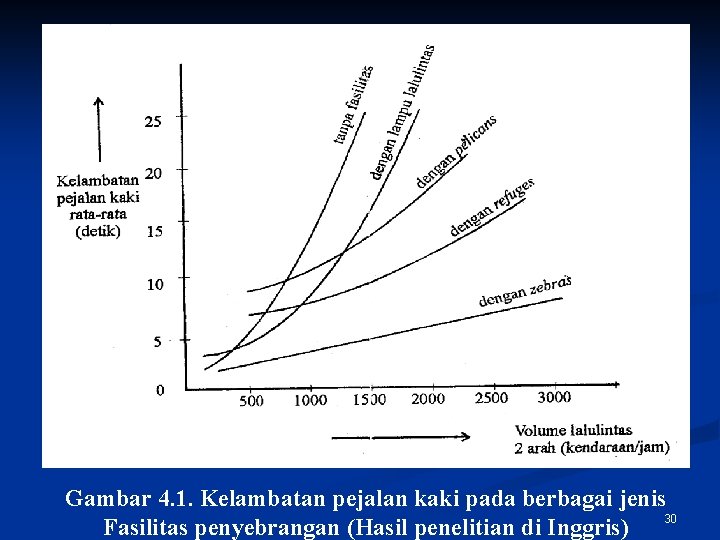 Kelambatan pejalan kaki rata-rata (detik)

25
20
15
10
5
0

tanpa fasilitas
dengan lampu lalulintas
dengan pelicans
dengan refuges
dengan zebras

500 1000 1500 2000 2500 3000

Volume lalulintas 2 arah (kendaraan/jam)

Gambar 4.1. Kelambatan pejalan kaki pada berbagai jenis Fasilitas penyebrangan (Hasil penelitian di Inggris)

30